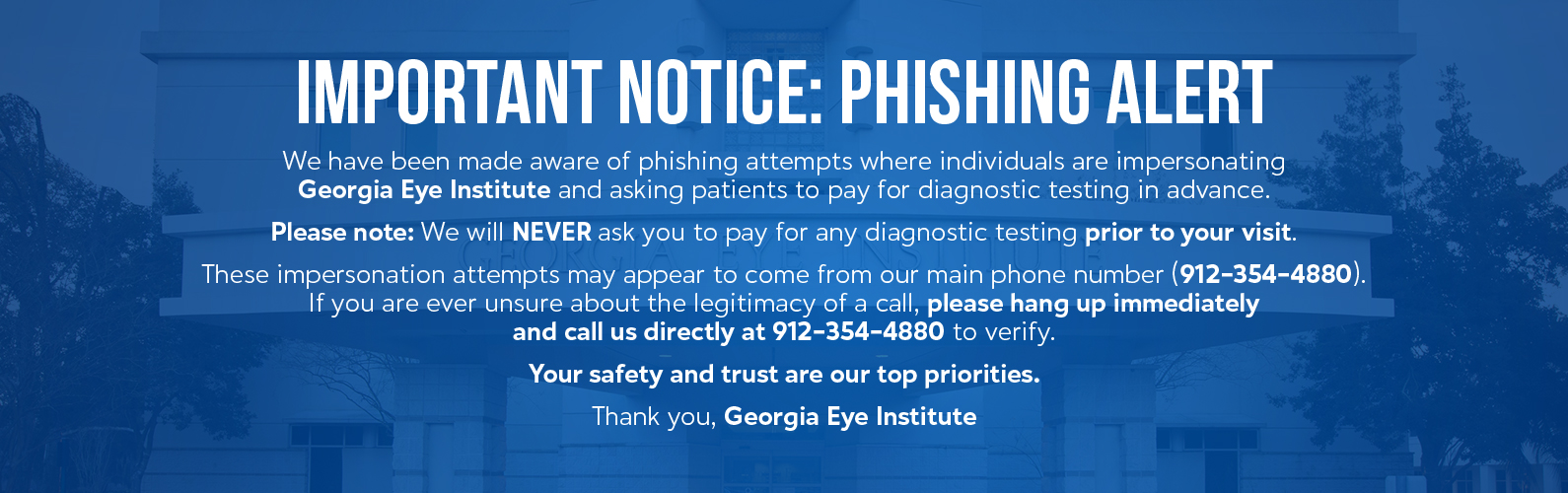 IMPORTANT NOTICE: PHISHING ALERT

We have been made aware of phishing attempts where individuals are impersonating Georgia Eye Institute and asking patients to pay for diagnostic testing in advance.

Please note: We will NEVER ask you to pay for any diagnostic testing prior to your visit.

These impersonation attempts may appear to come from our main phone number (912-354-4880). If you are ever unsure about the legitimacy of a call, please hang up immediately and call us directly at 912-354-4880 to verify.

Your safety and trust are our top priorities.

Thank you, Georgia Eye Institute